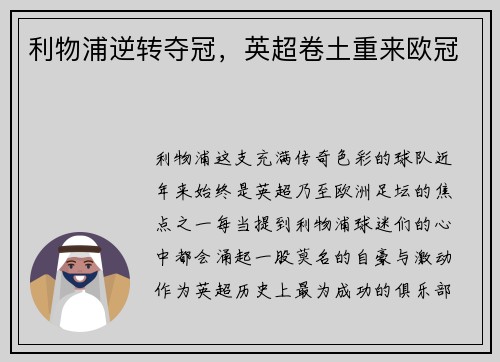 利物浦逆转夺冠，英超卷土重来欧冠

利物浦这支充满传奇色彩的球队近年来始终是英超乃至欧洲足坛的焦点之一每当提到利物浦球迷们的心中都会涌起一股莫名的自豪与激动作为英超历史上最为成功的俱乐部